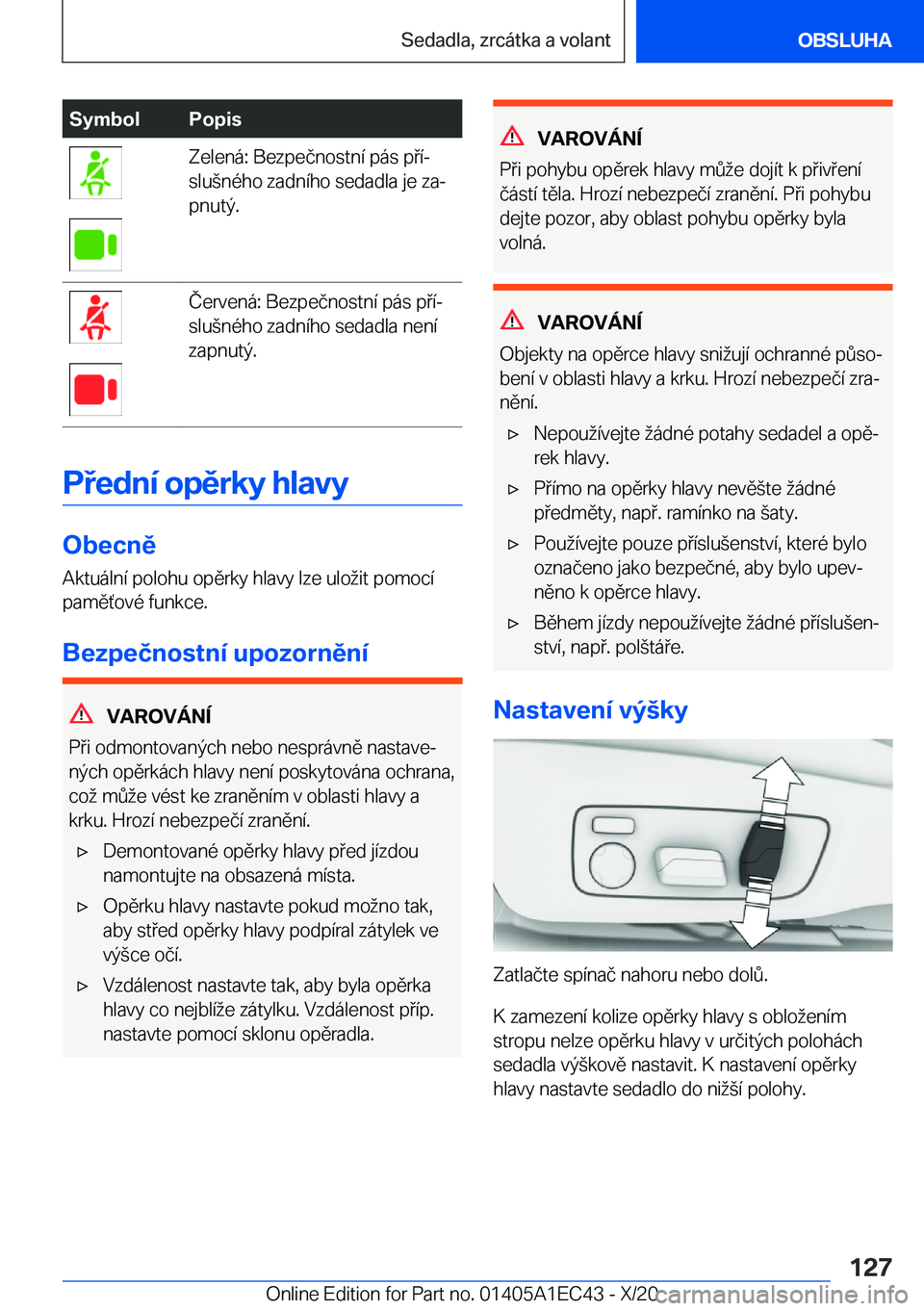 Sedadla, zrcátka a volant

OBSLUHA

| Symbol | Popis |
|---|---|
| | Zelená: Bezpečnostní pás příslušného zadního sedadla je zapnutý. |
| | Červená: Bezpečnostní pás příslušného zadního sedadla není zapnutý. |

Přední opěrky hlavy

Obecně

Aktuální polohu opěrky hlavy lze uložit pomocí paměťové funkce.

Bezpečnostní upozornění

VAROVÁNÍ

Při odmontovaných nebo nesprávně nastavených opěrkách hlavy není poskytována ochrana, což může vést ke zraněním v oblasti hlavy a krku. Hrozí nebezpečí zranění.

▷ Demontované opěrky hlavy před jízdou namontujte na obsazená místa.

▷ Opěrku hlavy nastavte pokud možno tak, aby střed opěrky hlavy podpíral zátylek ve výšce očí.

▷ Vzdálenost nastavte tak, aby byla opěrka hlavy co nejblíže zátylku. Vzdálenost příp. nastavte pomocí sklonu opěradla.

VAROVÁNÍ

Při pohybu opěrek hlavy může dojít k přivření částí těla. Hrozí nebezpečí zranění. Při pohybu dejte pozor, aby oblast pohybu opěrky byla volná.

VAROVÁNÍ

Objekty na opěrce hlavy snižují ochranné působení v oblasti hlavy a krku. Hrozí nebezpečí zranění.

▷ Nepoužívejte žádné potahy sedadel a opěrek hlavy.

▷ Přímo na opěrky hlavy nevěšte žádné předměty, např. ramínko na šaty.

▷ Používejte pouze příslušenství, které bylo označeno jako bezpečné, aby bylo upevněno k opěrce hlavy.

▷ Během jízdy nepoužívejte žádné příslušenství, např. polštáře.

Nastavení výšky

Zatlačte spínač nahoru nebo dolů.

K zamezení kolize opěrky hlavy s obložením stropu nelze opěrku hlavy v určitých polohách sedadla výškově nastavit. K nastavení opěrky hlavy nastavte sedadlo do nižší polohy.

127

Online Edition for Part no. 01405A1EC43 - X/20

carmanualsonline.info